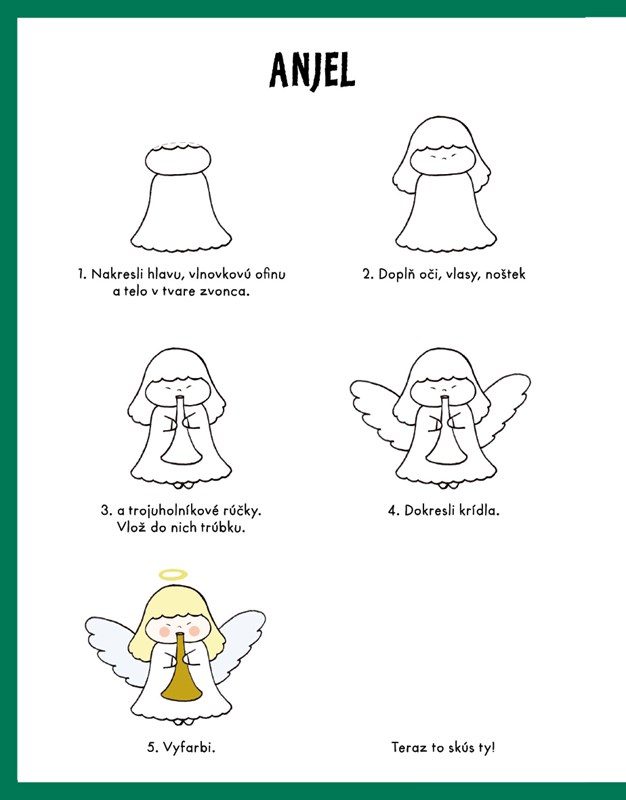 ANJEL

1. Nakresli hlavu, vlnovkovú ofinu a telo v tvare zvonca.

2. Doplň oči, vlasy, noštek

3. a trojuholníkové rúčky. Vlož do nich trúbku.

4. Dokresli krídla.

5. Vyfarbi.

Teraz to skús ty!